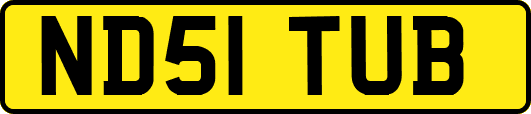 ND51 TUB